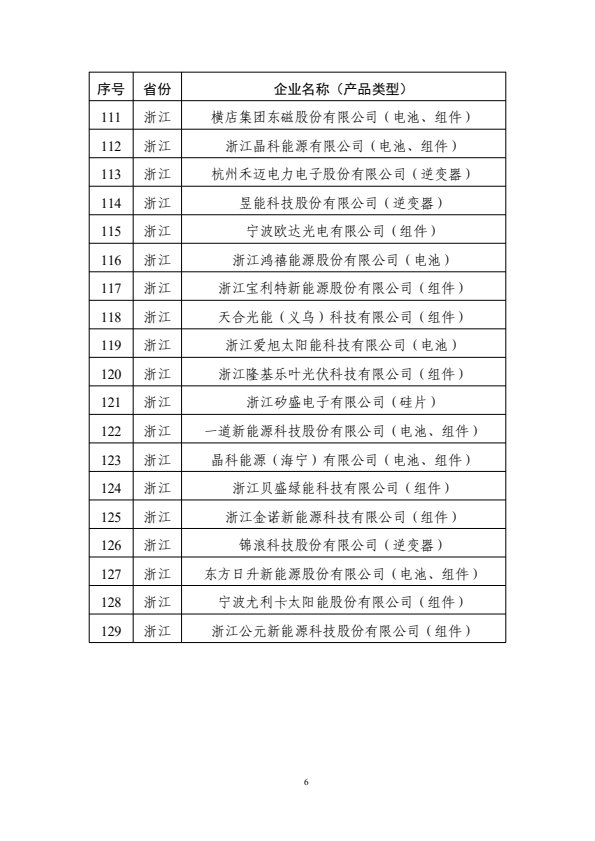 | 序号 | 省份 | 企业名称（产品类型） |
|---|---|---|
| 111 | 浙江 | 横店集团东磁股份有限公司（电池、组件） |
| 112 | 浙江 | 浙江晶科能源有限公司（电池、组件） |
| 113 | 浙江 | 杭州禾迈电力电子股份有限公司（逆变器） |
| 114 | 浙江 | 昱能科技股份有限公司（逆变器） |
| 115 | 浙江 | 宁波欧达光电有限公司（组件） |
| 116 | 浙江 | 浙江鸿禧能源股份有限公司（电池） |
| 117 | 浙江 | 浙江宝利特新能源股份有限公司（组件） |
| 118 | 浙江 | 天合光能（义乌）科技有限公司（组件） |
| 119 | 浙江 | 浙江爱旭太阳能科技有限公司（电池） |
| 120 | 浙江 | 浙江隆基乐叶光伏科技有限公司（组件） |
| 121 | 浙江 | 浙江矽盛电子有限公司（硅片） |
| 122 | 浙江 | 一道新能源科技股份有限公司（电池、组件） |
| 123 | 浙江 | 晶科能源（海宁）有限公司（电池、组件） |
| 124 | 浙江 | 浙江贝盛绿能科技有限公司（组件） |
| 125 | 浙江 | 浙江金诺新能源科技有限公司（组件） |
| 126 | 浙江 | 锦浪科技股份有限公司（逆变器） |
| 127 | 浙江 | 东方日升新能源股份有限公司（电池、组件） |
| 128 | 浙江 | 宁波尤利卡太阳能股份有限公司（组件） |
| 129 | 浙江 | 浙江公元新能源科技股份有限公司（组件） |

6